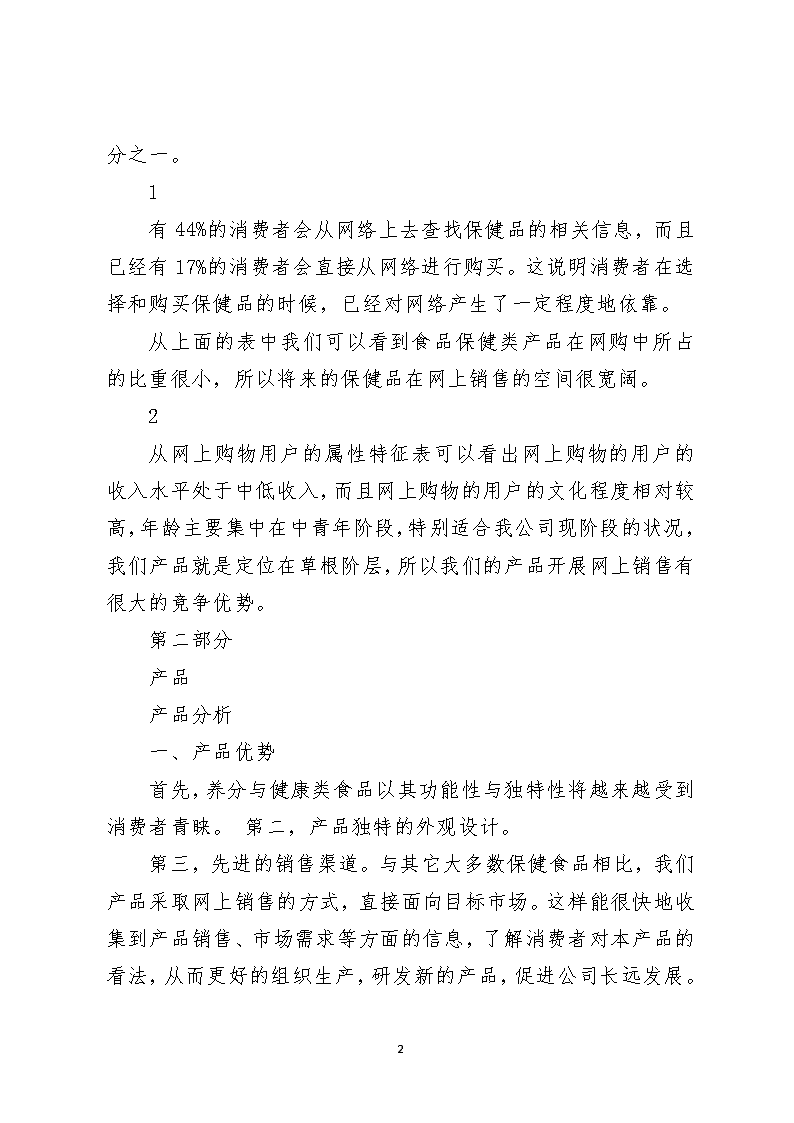 分之一。

1

有 44%的消费者会从网络上去查找保健品的相关信息，而且已经有 17%的消费者会直接从网络进行购买。这说明消费者在选择和购买保健品的时候，已经对网络产生了一定程度地依靠。

从上面的表中我们可以看到食品保健类产品在网购中所占的比重很小，所以将来的保健品在网上销售的空间很宽阔。

2

从网上购物用户的属性特征表可以看出网上购物的用户的收入水平处于中低收入，而且网上购物的用户的文化程度相对较高，年龄主要集中在中青年阶段，特别适合我公司现阶段的状况，我们产品就是定位在草根阶层，所以我们的产品开展网上销售有很大的竞争优势。

第二部分

产品

产品分析

一、产品优势

首先，养分与健康类食品以其功能性与独特性将越来越受到消费者青睐。 第二，产品独特的外观设计。

第三，先进的销售渠道。与其它大多数保健食品相比，我们产品采取网上销售的方式，直接面向目标市场。这样能很快地收集到产品销售、市场需求等方面的信息，了解消费者对本产品的看法，从而更好的组织生产，研发新的产品，促进公司长远发展。

2